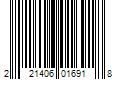 2 21406 01691 8